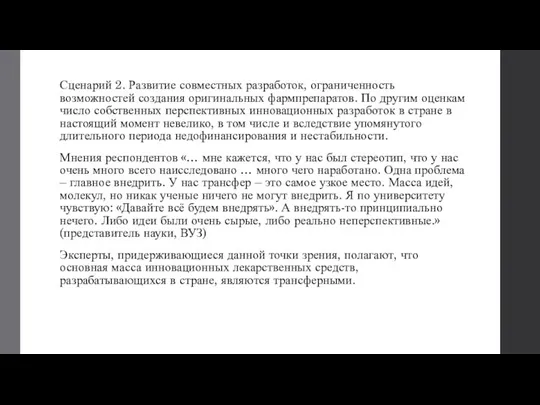 Сценарий 2. Развитие совместных разработок, ограниченность возможностей создания оригинальных фармпрепаратов. По другим оценкам число собственных перспективных инновационных разработок в стране в настоящий момент невелико, в том числе и вследствие упомянутого длительного периода недофинансирования и нестабильности.

Мнения респондентов «… мне кажется, что у нас был стереотип, что у нас очень много всего наисследовано … много чего наработано. Одна проблема – главное внедрить. У нас трансфер – это самое узкое место. Масса идей, молекул, но никак ученые ничего не могут внедрить. Я по университету чувствую: «Давайте всё будем внедрять». А внедрять-то принципиально нечего. Либо идеи были очень сырые, либо реально неперспективные.» (представитель науки, ВУЗ)

Эксперты, придерживающиеся данной точки зрения, полагают, что основная масса инновационных лекарственных средств, разрабатывающихся в стране, являются трансферными.